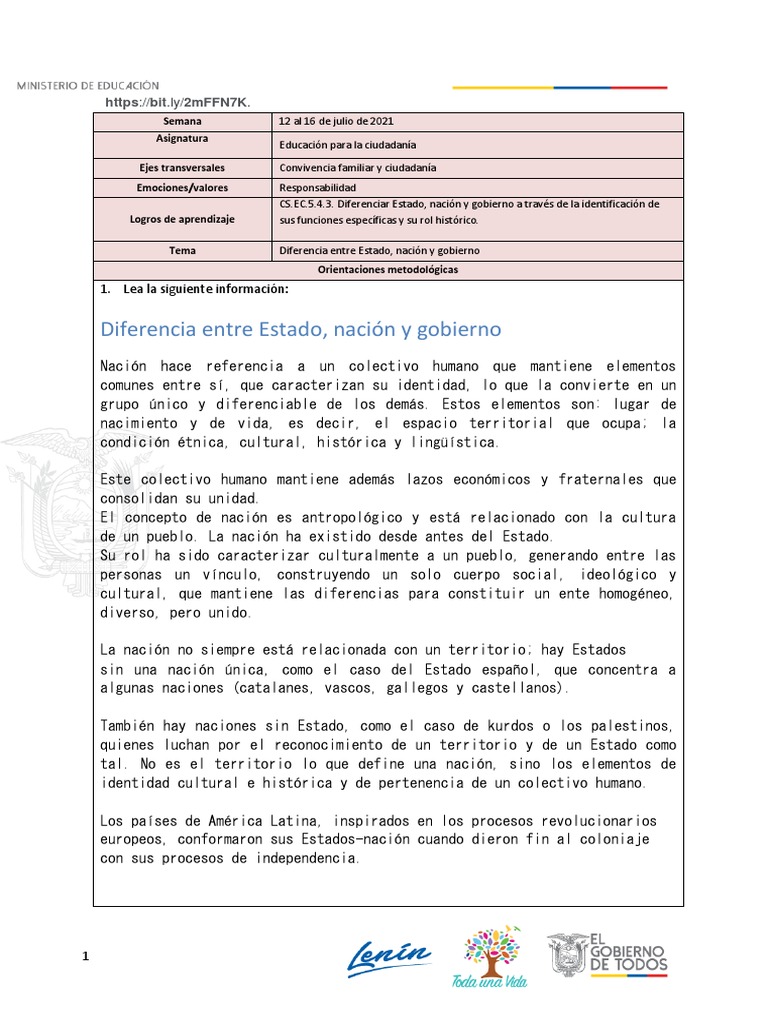 MINISTERIO DE EDUCACIÓN
https://bit.ly/2mFFN7K.

| Semana | 12 al 16 de julio de 2021 |
|---|---|
| Asignatura | Educación para la ciudadanía |
| Ejes transversales | Convivencia familiar y ciudadanía |
| Emociones/valores | Responsabilidad |
| Logros de aprendizaje | CS.EC.5.4.3. Diferenciar Estado, nación y gobierno a través de la identificación de sus funciones específicas y su rol histórico. |
| Tema | Diferencia entre Estado, nación y gobierno |

Orientaciones metodológicas

1. Lea la siguiente información:

Diferencia entre Estado, nación y gobierno

Nación hace referencia a un colectivo humano que mantiene elementos comunes entre sí, que caracterizan su identidad, lo que la convierte en un grupo único y diferenciable de los demás. Estos elementos son: lugar de nacimiento y de vida, es decir, el espacio territorial que ocupa; la condición étnica, cultural, histórica y lingüística.

Este colectivo humano mantiene además lazos económicos y fraternales que consolidan su unidad.
El concepto de nación es antropológico y está relacionado con la cultura de un pueblo. La nación ha existido desde antes del Estado.
Su rol ha sido caracterizar culturalmente a un pueblo, generando entre las personas un vínculo, construyendo un solo cuerpo social, ideológico y cultural, que mantiene las diferencias para constituir un ente homogéneo, diverso, pero unido.

La nación no siempre está relacionada con un territorio; hay Estados sin una nación única, como el caso del Estado español, que concentra a algunas naciones (catalanes, vascos, gallegos y castellanos).

También hay naciones sin Estado, como el caso de kurdos o los palestinos, quienes luchan por el reconocimiento de un territorio y de un Estado como tal. No es el territorio lo que define una nación, sino los elementos de identidad cultural e histórica y de pertenencia de un colectivo humano.

Los países de América Latina, inspirados en los procesos revolucionarios europeos, conformaron sus Estados-nación cuando dieron fin al coloniaje con sus procesos de independencia.

1

Lenín
Toda una Vida
EL GOBIERNO DE TODOS